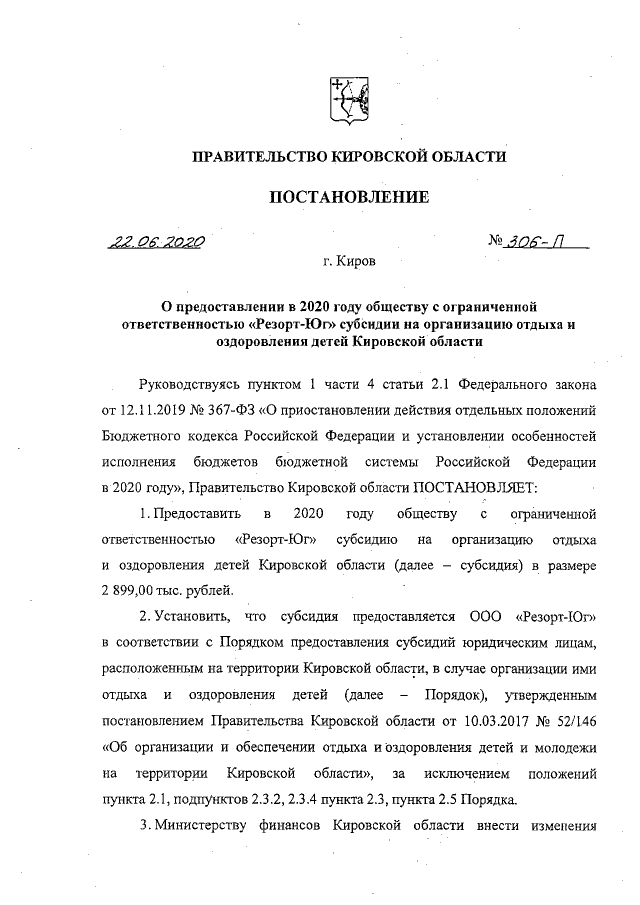 ПРАВИТЕЛЬСТВО КИРОВСКОЙ ОБЛАСТИ

ПОСТАНОВЛЕНИЕ

22.06.2020 № 306-П

г. Киров

О предоставлении в 2020 году обществу с ограниченной ответственностью «Резорт-Юг» субсидии на организацию отдыха и оздоровления детей Кировской области

Руководствуясь пунктом 1 части 4 статьи 2.1 Федерального закона от 12.11.2019 № 367-ФЗ «О приостановлении действия отдельных положений Бюджетного кодекса Российской Федерации и установлении особенностей исполнения бюджетов бюджетной системы Российской Федерации в 2020 году», Правительство Кировской области ПОСТАНОВЛЯЕТ:

1. Предоставить в 2020 году обществу с ограниченной ответственностью «Резорт-Юг» субсидию на организацию отдыха и оздоровления детей Кировской области (далее – субсидия) в размере 2 899,00 тыс. рублей.

2. Установить, что субсидия предоставляется ООО «Резорт-Юг» в соответствии с Порядком предоставления субсидий юридическим лицам, расположенным на территории Кировской области, в случае организации ими отдыха и оздоровления детей (далее – Порядок), утвержденным постановлением Правительства Кировской области от 10.03.2017 № 52/146 «Об организации и обеспечении отдыха и оздоровления детей и молодежи на территории Кировской области», за исключением положений пункта 2.1, подпунктов 2.3.2, 2.3.4 пункта 2.3, пункта 2.5 Порядка.

3. Министерству финансов Кировской области внести изменения